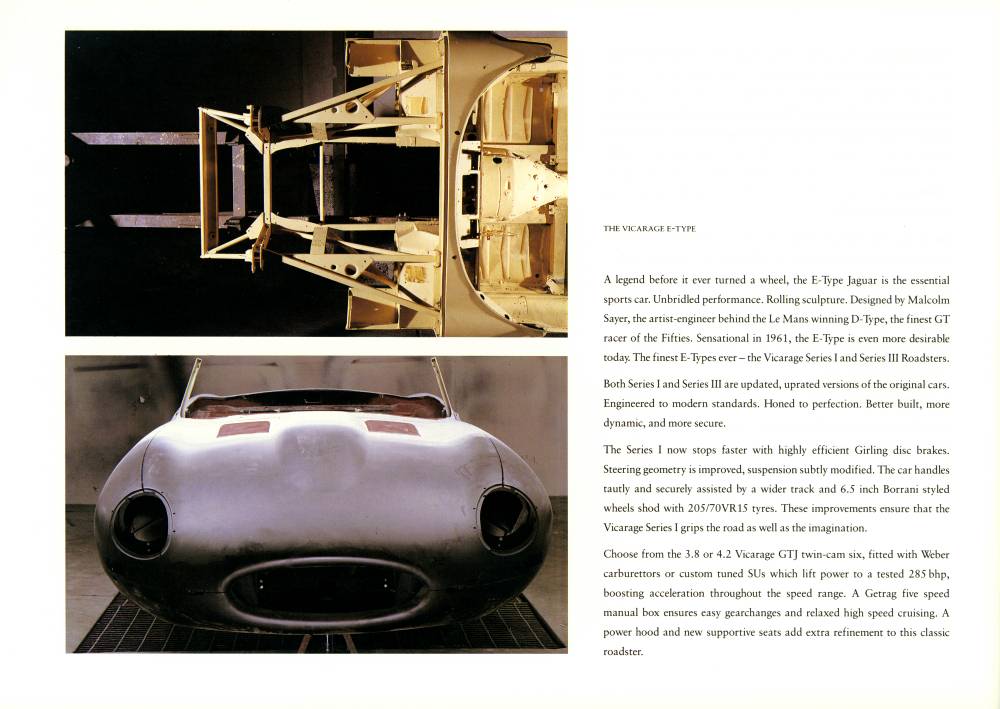 THE VICARAGE E-TYPE

A legend before it ever turned a wheel, the E-Type Jaguar is the essential sports car. Unbridled performance. Rolling sculpture. Designed by Malcolm Sayer, the artist-engineer behind the Le Mans winning D-Type, the finest GT racer of the Fifties. Sensational in 1961, the E-Type is even more desirable today. The finest E-Types ever – the Vicarage Series I and Series III Roadsters.

Both Series I and Series III are updated, uprated versions of the original cars. Engineered to modern standards. Honed to perfection. Better built, more dynamic, and more secure.

The Series I now stops faster with highly efficient Girling disc brakes. Steering geometry is improved, suspension subtly modified. The car handles tautly and securely assisted by a wider track and 6.5 inch Borrani styled wheels shod with 205/70VR15 tyres. These improvements ensure that the Vicarage Series I grips the road as well as the imagination.

Choose from the 3.8 or 4.2 Vicarage GTJ twin-cam six, fitted with Weber carburettors or custom tuned SUs which lift power to a tested 285 bhp, boosting acceleration throughout the speed range. A Getrag five speed manual box ensures easy gearchanges and relaxed high speed cruising. A power hood and new supportive seats add extra refinement to this classic roadster.